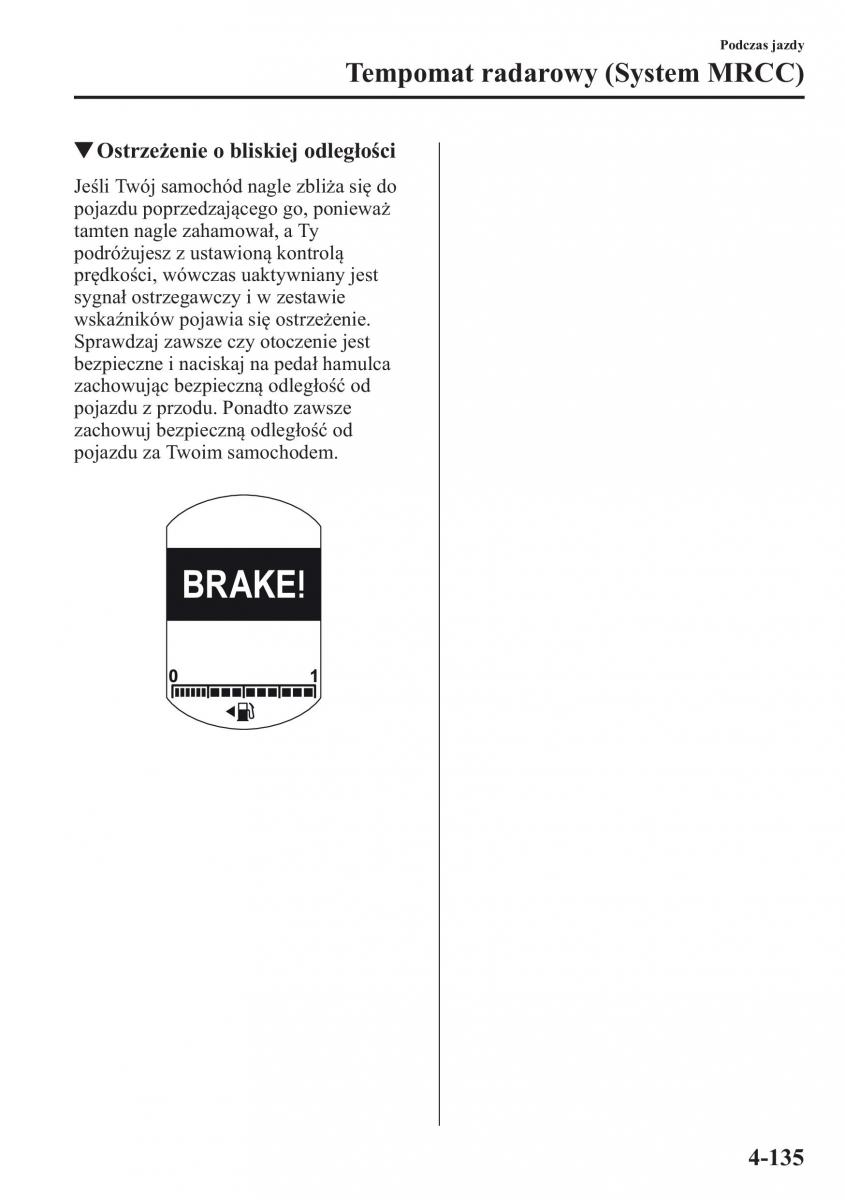 Podczas jazdy

Tempomat radarowy (System MRCC)

▼Ostrzeżenie o bliskiej odległości

Jeśli Twój samochód nagle zbliża się do pojazdu poprzedzającego go, ponieważ tamten nagle zahamował, a Ty podróżujesz z ustawioną kontrolą prędkości, wówczas uaktywniany jest sygnał ostrzegawczy i w zestawie wskaźników pojawia się ostrzeżenie. Sprawdzaj zawsze czy otoczenie jest bezpieczne i naciskaj na pedał hamulca zachowując bezpieczną odległość od pojazdu z przodu. Ponadto zawsze zachowuj bezpieczną odległość od pojazdu za Twoim samochodem.

BRAKE!

0

1

4-135